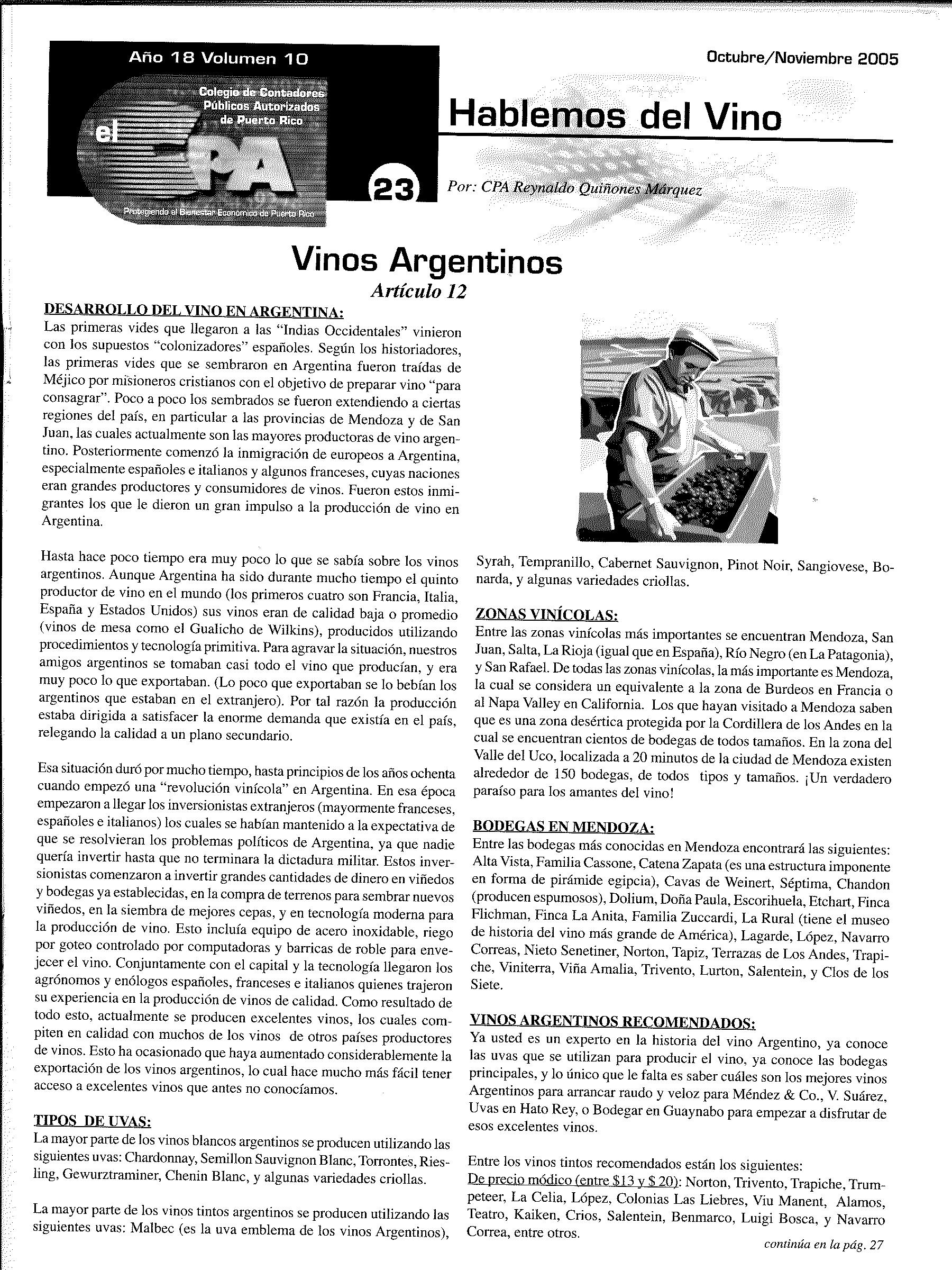 Año 18 Volumen 10

Colegio de Contadores Públicos Autorizados de Puerto Rico

el CPA

Protegiendo el Bienestar Económico de Puerto Rico

23

Octubre/Noviembre 2005

Hablemos del Vino

Por: CPA Reynaldo Quiñones Márquez

Vinos Argentinos

Artículo 12

DESARROLLO DEL VINO EN ARGENTINA:
Las primeras vides que llegaron a las "Indias Occidentales" vinieron con los supuestos "colonizadores" españoles. Según los historiadores, las primeras vides que se sembraron en Argentina fueron traídas de Méjico por misioneros cristianos con el objetivo de preparar vino "para consagrar". Poco a poco los sembrados se fueron extendiendo a ciertas regiones del país, en particular a las provincias de Mendoza y de San Juan, las cuales actualmente son las mayores productoras de vino argentino. Posteriormente comenzó la inmigración de europeos a Argentina, especialmente españoles e italianos y algunos franceses, cuyas naciones eran grandes productores y consumidores de vinos. Fueron estos inmigrantes los que le dieron un gran impulso a la producción de vino en Argentina.

Hasta hace poco tiempo era muy poco lo que se sabía sobre los vinos argentinos. Aunque Argentina ha sido durante mucho tiempo el quinto productor de vino en el mundo (los primeros cuatro son Francia, Italia, España y Estados Unidos) sus vinos eran de calidad baja o promedio (vinos de mesa como el Gualicho de Wilkins), producidos utilizando procedimientos y tecnología primitiva. Para agravar la situación, nuestros amigos argentinos se tomaban casi todo el vino que producían, y era muy poco lo que exportaban. (Lo poco que exportaban se lo bebían los argentinos que estaban en el extranjero). Por tal razón la producción estaba dirigida a satisfacer la enorme demanda que existía en el país, relegando la calidad a un plano secundario.

Esa situación duró por mucho tiempo, hasta principios de los años ochenta cuando empezó una "revolución vinícola" en Argentina. En esa época empezaron a llegar los inversionistas extranjeros (mayormente franceses, españoles e italianos) los cuales se habían mantenido a la expectativa de que se resolvieran los problemas políticos de Argentina, ya que nadie quería invertir hasta que no terminara la dictadura militar. Estos inversionistas comenzaron a invertir grandes cantidades de dinero en viñedos y bodegas ya establecidas, en la compra de terrenos para sembrar nuevos viñedos, en la siembra de mejores cepas, y en tecnología moderna para la producción de vino. Esto incluía equipo de acero inoxidable, riego por goteo controlado por computadoras y barricas de roble para envejecer el vino. Conjuntamente con el capital y la tecnología llegaron los agrónomos y enólogos españoles, franceses e italianos quienes trajeron su experiencia en la producción de vinos de calidad. Como resultado de todo esto, actualmente se producen excelentes vinos, los cuales compiten en calidad con muchos de los vinos de otros países productores de vinos. Esto ha ocasionado que haya aumentado considerablemente la exportación de los vinos argentinos, lo cual hace mucho más fácil tener acceso a excelentes vinos que antes no conocíamos.

TIPOS DE UVAS:
La mayor parte de los vinos blancos argentinos se producen utilizando las siguientes uvas: Chardonnay, Semillon Sauvignon Blanc, Torrontes, Riesling, Gewurztraminer, Chenin Blanc, y algunas variedades criollas.

La mayor parte de los vinos tintos argentinos se producen utilizando las siguientes uvas: Malbec (es la uva emblema de los vinos Argentinos), Syrah, Tempranillo, Cabernet Sauvignon, Pinot Noir, Sangiovese, Bonarda, y algunas variedades criollas.

ZONAS VINÍCOLAS:
Entre las zonas vinícolas más importantes se encuentran Mendoza, San Juan, Salta, La Rioja (igual que en España), Río Negro (en La Patagonia), y San Rafael. De todas las zonas vinícolas, la más importante es Mendoza, la cual se considera un equivalente a la zona de Burdeos en Francia o al Napa Valley en California. Los que hayan visitado a Mendoza saben que es una zona desértica protegida por la Cordillera de los Andes en la cual se encuentran cientos de bodegas de todos tamaños. En la zona del Valle del Uco, localizada a 20 minutos de la ciudad de Mendoza existen alrededor de 150 bodegas, de todos tipos y tamaños. ¡Un verdadero paraíso para los amantes del vino!

BODEGAS EN MENDOZA:
Entre las bodegas más conocidas en Mendoza encontrará las siguientes: Alta Vista, Familia Cassone, Catena Zapata (es una estructura imponente en forma de pirámide egipcia), Cavas de Weinert, Séptima, Chandon (producen espumosos), Dolium, Doña Paula, Escorihuela, Etchart, Finca Flichman, Finca La Anita, Familia Zuccardi, La Rural (tiene el museo de historia del vino más grande de América), Lagarde, López, Navarro Correas, Nieto Senetiner, Norton, Tapiz, Terrazas de Los Andes, Trapiche, Viniterra, Viña Amalia, Trivento, Lurton, Salentein, y Clos de los Siete.

VINOS ARGENTINOS RECOMENDADOS:
Ya usted es un experto en la historia del vino Argentino, ya conoce las uvas que se utilizan para producir el vino, ya conoce las bodegas principales, y lo único que le falta es saber cuáles son los mejores vinos Argentinos para arrancar raudo y veloz para Méndez & Co., V. Suárez, Uvas en Hato Rey, o Bodegar en Guaynabo para empezar a disfrutar de esos excelentes vinos.

Entre los vinos tintos recomendados están los siguientes:
De precio módico (entre $13 y $ 20): Norton, Trivento, Trapiche, Trumpeteer, La Celia, López, Colonias Las Liebres, Viu Manent, Alamos, Teatro, Kaiken, Crios, Salentein, Benmarco, Luigi Bosca, y Navarro Correa, entre otros.

continúa en la pág. 27